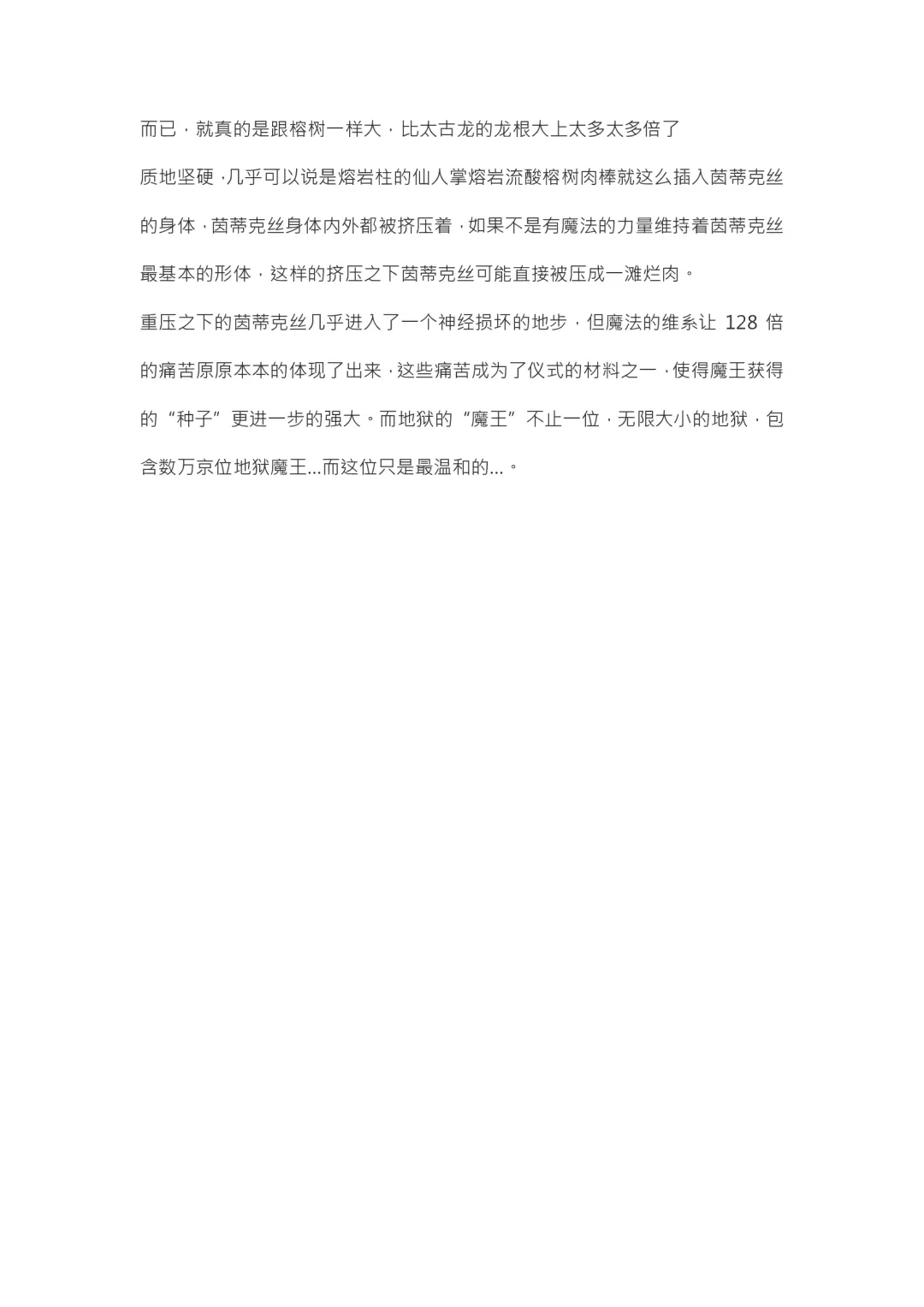 而已，就真的是跟榕树一样大，比太古龙的龙根大上太多太多倍了

质地坚硬，几乎可以说是熔岩柱的仙人掌熔岩流酸榕树肉棒就这么插入茵蒂克丝的身体，茵蒂克丝身体内外都被挤压着，如果不是有魔法的力量维持着茵蒂克丝最基本的形体，这样的挤压之下茵蒂克丝可能直接被压成一滩烂肉。

重压之下的茵蒂克丝几乎进入了一个神经损坏的地步，但魔法的维系让 128 倍的痛苦原原本本的体现了出来，这些痛苦成为了仪式的材料之一，使得魔王获得的“种子”更进一步的强大。而地狱的“魔王”不止一位，无限大小的地狱，包含数万京位地狱魔王...而这位只是最温和的...。